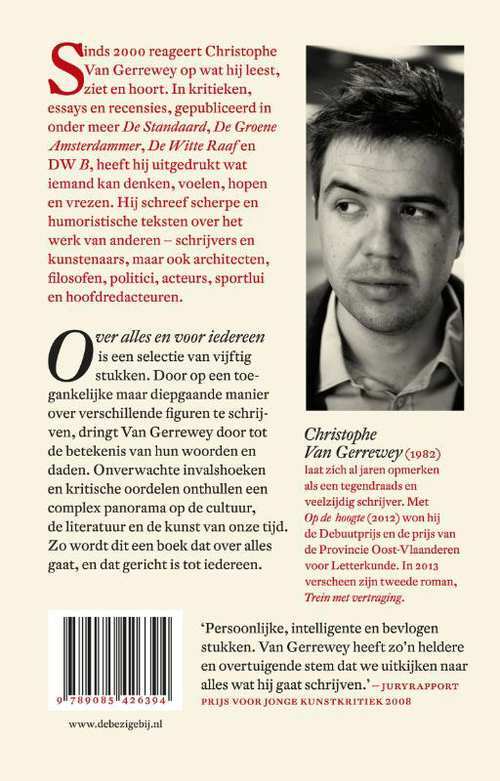 Sinds 2000 reageert Christophe Van Gerrewey op wat hij leest, ziet en hoort. In kritieken, essays en recensies, gepubliceerd in onder meer De Standaard, De Groene Amsterdammer, De Witte Raaf en DW B, heeft hij uitgedrukt wat iemand kan denken, voelen, hopen en vrezen. Hij schreef scherpe en humoristische teksten over het werk van anderen – schrijvers en kunstenaars, maar ook architecten, filosofen, politici, acteurs, sportlui en hoofdredacteuren.

Over alles en voor iedereen is een selectie van vijftig stukken. Door op een toegankelijke maar diepgaande manier over verschillende figuren te schrijven, dringt Van Gerrewey door tot de betekenis van hun woorden en daden. Onverwachte invalshoeken en kritische oordelen onthullen een complex panorama op de cultuur, de literatuur en de kunst van onze tijd. Zo wordt dit een boek dat over alles gaat, en dat gericht is tot iedereen.

Christophe Van Gerrewey (1982) laat zich al jaren opmerken als een tegendraads en veelzijdig schrijver. Met Op de hoogte (2012) won hij de Debuutprijs en de prijs van de Provincie Oost-Vlaanderen voor Letterkunde. In 2013 verscheen zijn tweede roman, Trein met vertraging.

9 789085 426394

www.debezigebij.nl

'Persoonlijke, intelligente en bevlogen stukken. Van Gerrewey heeft zo'n heldere en overtuigende stem dat we uitkijken naar alles wat hij gaat schrijven.' – JURYRAPPORT PRIJS VOOR JONGE KUNSTKRITIEK 2008